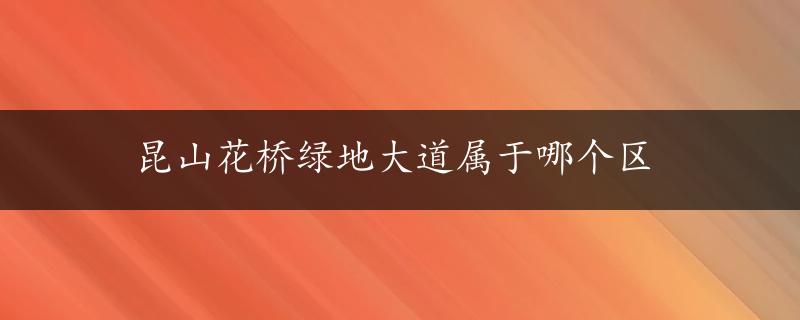 昆山花桥绿地大道属于哪个区